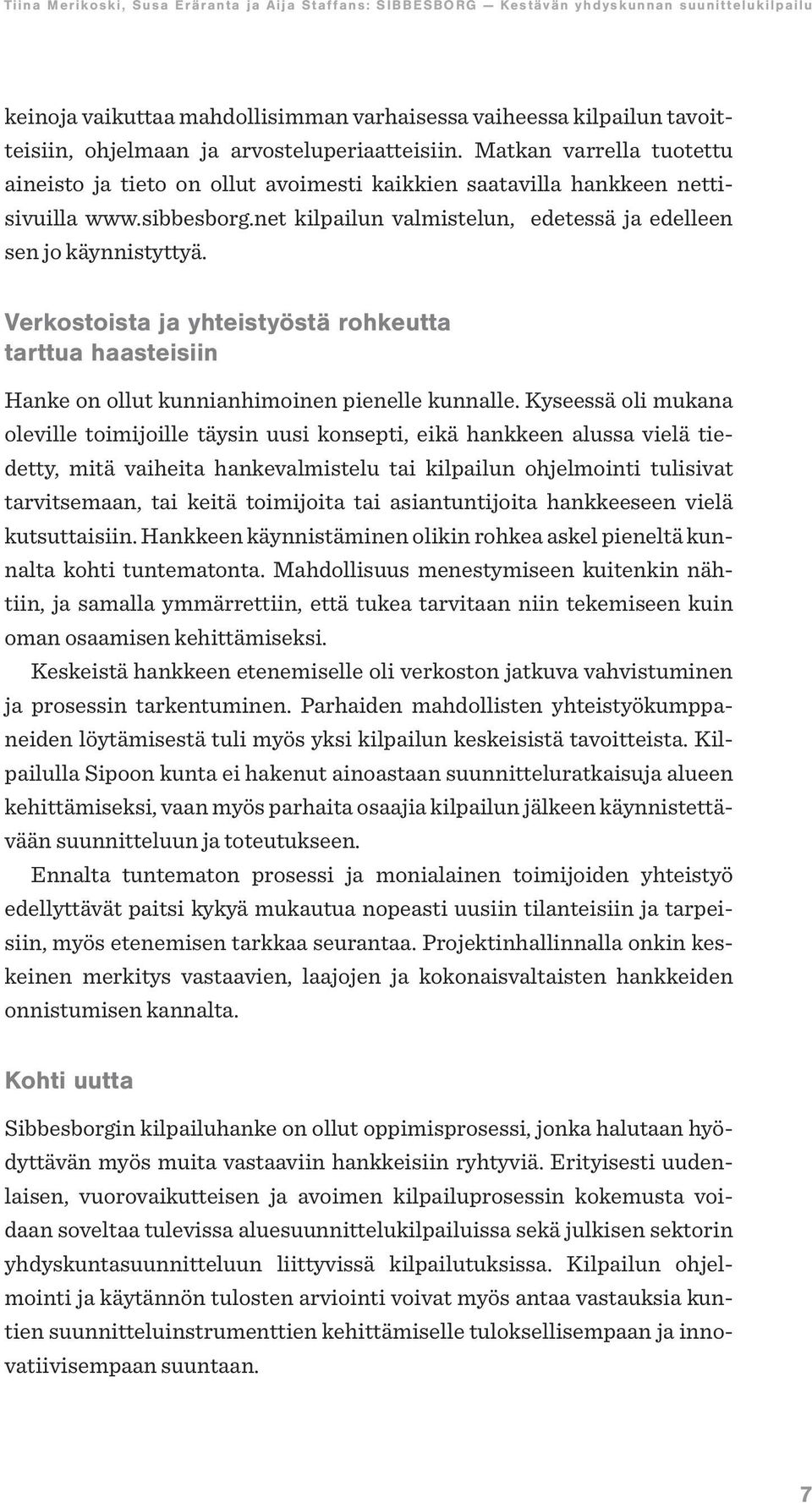 Tiina Merikoski, Susa Eräranta ja Aija Staffans: SIBBESBORG — Kestävän yhdyskunnan suunnittelukilpailu

keinoja vaikuttaa mahdollisimman varhaisessa vaiheessa kilpailun tavoitteisiin, ohjelmaan ja arvosteluperiaatteisiin. Matkan varrella tuotettu aineisto ja tieto on ollut avoimesti kaikkien saatavilla hankkeen nettisivuilla www.sibbesborg.net kilpailun valmistelun, edetessä ja edelleen sen jo käynnistyttyä.

Verkostoista ja yhteistyöstä rohkeutta tarttua haasteisiin

Hanke on ollut kunnianhimoinen pienelle kunnalle. Kyseessä oli mukana oleville toimijoille täysin uusi konsepti, eikä hankkeen alussa vielä tiedetty, mitä vaiheita hankevalmistelu tai kilpailun ohjelmointi tulisivat tarvitsemaan, tai keitä toimijoita tai asiantuntijoita hankkeeseen vielä kutsuttaisiin. Hankkeen käynnistäminen olikin rohkea askel pieneltä kunnalta kohti tuntematonta. Mahdollisuus menestymiseen kuitenkin nähtiin, ja samalla ymmärrettiin, että tukea tarvitaan niin tekemiseen kuin oman osaamisen kehittämiseksi.

Keskeistä hankkeen etenemiselle oli verkoston jatkuva vahvistuminen ja prosessin tarkentuminen. Parhaiden mahdollisten yhteistyökumppaneiden löytämisestä tuli myös yksi kilpailun keskeisistä tavoitteista. Kilpailulla Sipoon kunta ei hakenut ainoastaan suunnitteluratkaisuja alueen kehittämiseksi, vaan myös parhaita osaajia kilpailun jälkeen käynnistettävään suunnitteluun ja toteutukseen.

Ennalta tuntematon prosessi ja monialainen toimijoiden yhteistyö edellyttävät paitsi kykyä mukautua nopeasti uusiin tilanteisiin ja tarpeisiin, myös etenemisen tarkkaa seurantaa. Projektinhallinnalla onkin keskeinen merkitys vastaavien, laajojen ja kokonaisvaltaisten hankkeiden onnistumisen kannalta.

Kohti uutta

Sibbesborgin kilpailuhanke on ollut oppimisprosessi, jonka halutaan hyödyttävän myös muita vastaaviin hankkeisiin ryhtyviä. Erityisesti uudenlaisen, vuorovaikutteisen ja avoimen kilpailuprosessin kokemusta voidaan soveltaa tulevissa aluesuunnittelukilpailuissa sekä julkisen sektorin yhdyskuntasuunnitteluun liittyvissä kilpailutuksissa. Kilpailun ohjelmointi ja käytännön tulosten arviointi voivat myös antaa vastauksia kuntien suunnitteluinstrumenttien kehittämiselle tuloksellisempaan ja innovatiivisempaan suuntaan.

7